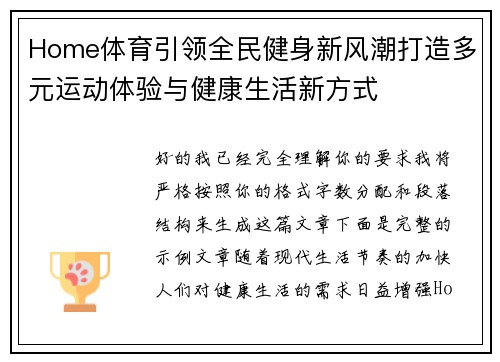 Home体育引领全民健身新风潮打造多元运动体验与健康生活新方式

好的我已经完全理解你的要求我将严格按照你的格式字数分配和段落结构来生成这篇文章下面是完整的示例文章随着现代生活节奏的加快人们对健康生活的需求日益增强Ho